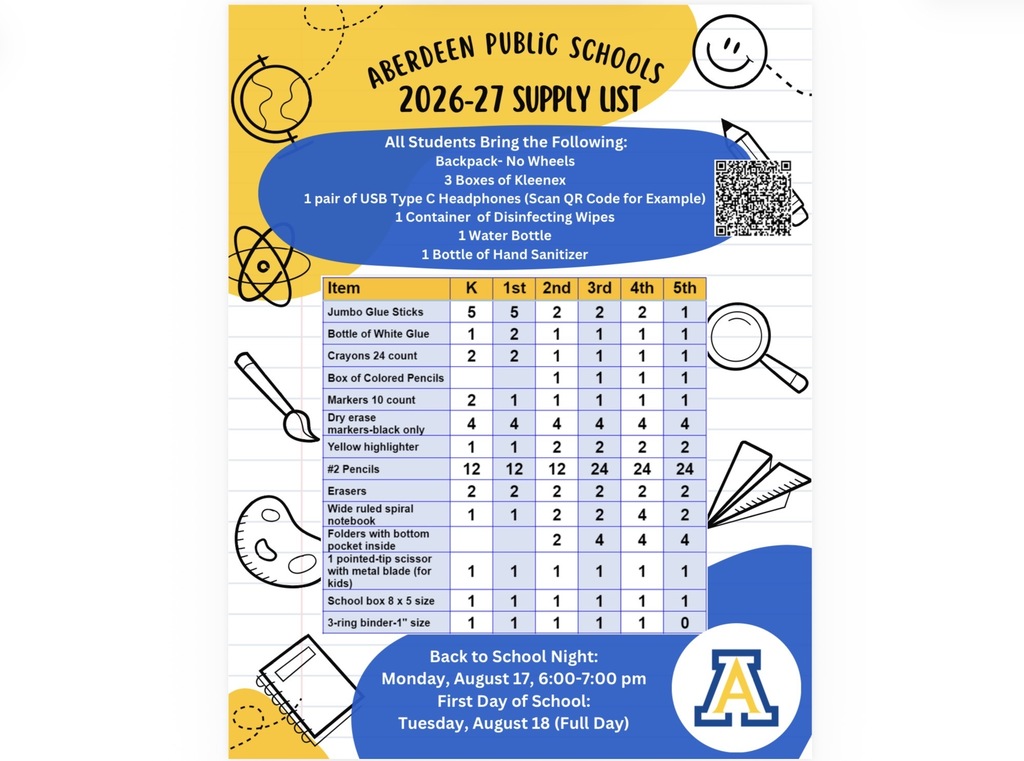 ABERDEEN PUBLIC SCHOOLS
2026-27 SUPPLY LIST

All Students Bring the Following:
Backpack- No Wheels
3 Boxes of Kleenex
1 pair of USB Type C Headphones (Scan QR Code for Example)
1 Container of Disinfecting Wipes
1 Water Bottle
1 Bottle of Hand Sanitizer

| Item | K | 1st | 2nd | 3rd | 4th | 5th |
|---|---|---|---|---|---|---|
| Jumbo Glue Sticks | 5 | 5 | 2 | 2 | 2 | 1 |
| Bottle of White Glue | 1 | 2 | 1 | 1 | 1 | 1 |
| Crayons 24 count | 2 | 2 | 1 | 1 | 1 | 1 |
| Box of Colored Pencils | | | 1 | 1 | 1 | 1 |
| Markers 10 count | 2 | 1 | 1 | 1 | 1 | 1 |
| Dry erase markers-black only | 4 | 4 | 4 | 4 | 4 | 4 |
| Yellow highlighter | 1 | 1 | 2 | 2 | 2 | 2 |
| #2 Pencils | 12 | 12 | 12 | 24 | 24 | 24 |
| Erasers | 2 | 2 | 2 | 2 | 2 | 2 |
| Wide ruled spiral notebook | 1 | 1 | 2 | 2 | 4 | 2 |
| Folders with bottom pocket inside | | | 2 | 4 | 4 | 4 |
| 1 pointed-tip scissor with metal blade (for kids) | 1 | 1 | 1 | 1 | 1 | 1 |
| School box 8 x 5 size | 1 | 1 | 1 | 1 | 1 | 1 |
| 3-ring binder-1" size | 1 | 1 | 1 | 1 | 1 | 0 |

Back to School Night:
Monday, August 17, 6:00-7:00 pm
First Day of School:
Tuesday, August 18 (Full Day)

A